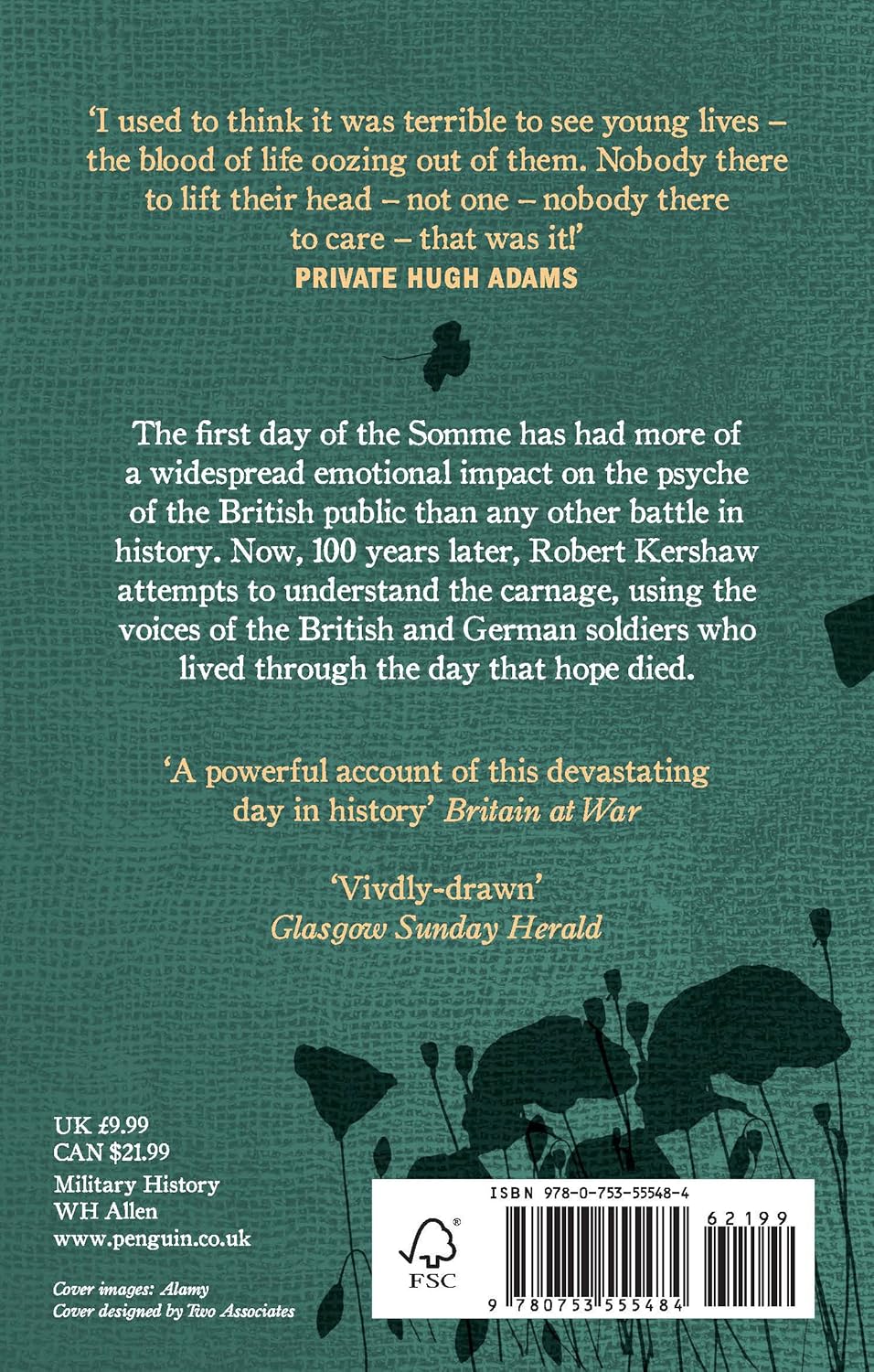 'I used to think it was terrible to see young lives – the blood of life oozing out of them. Nobody there to lift their head – not one – nobody there to care – that was it!'
PRIVATE HUGH ADAMS

The first day of the Somme has had more of a widespread emotional impact on the psyche of the British public than any other battle in history. Now, 100 years later, Robert Kershaw attempts to understand the carnage, using the voices of the British and German soldiers who lived through the day that hope died.

'A powerful account of this devastating day in history' Britain at War

'Vivdly-drawn'
Glasgow Sunday Herald

UK £9.99
CAN $21.99
Military History
WH Allen
www.penguin.co.uk

Cover images: Alamy
Cover designed by Two Associates

ISBN 978-0-753-55548-4

FSC

62199

9 780753 555484